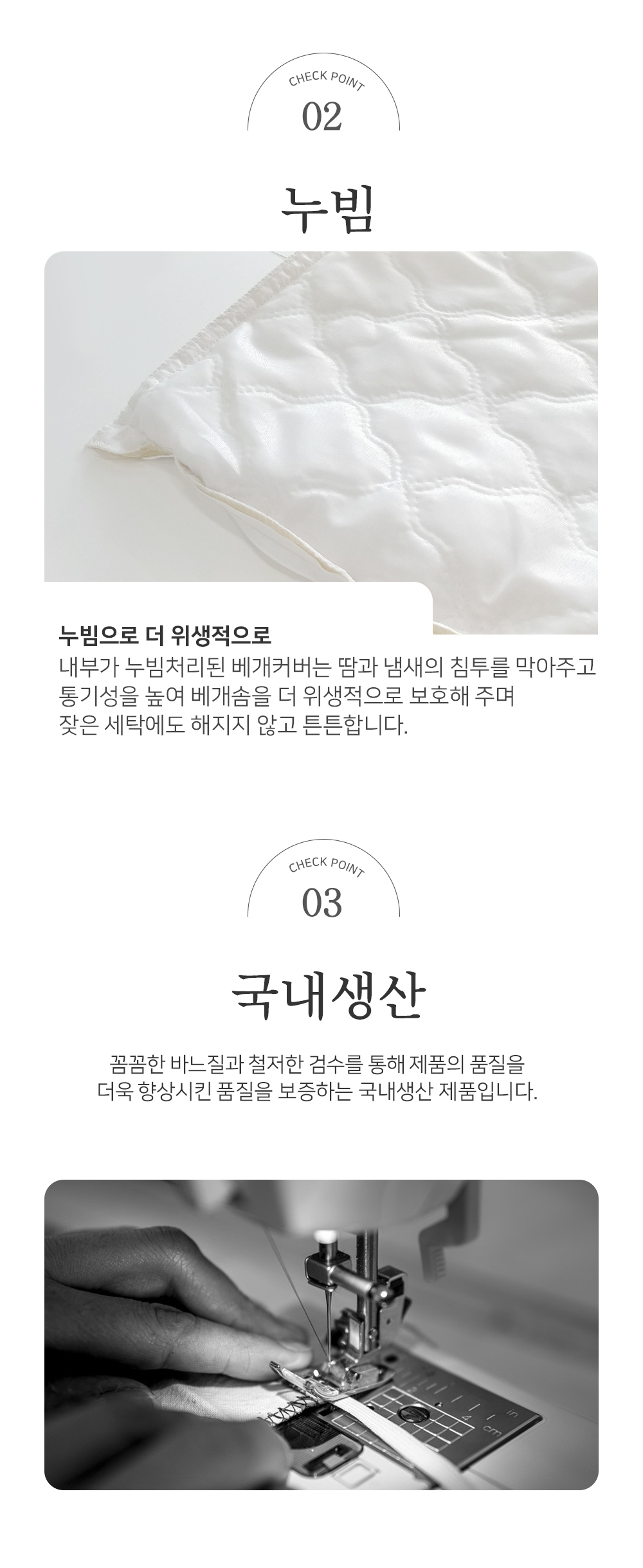 CHECK POINT
02

누빔

누빔으로 더 위생적으로

내부가 누빔처리된 베개커버는 땀과 냄새의 침투를 막아주고
통기성을 높여 베개솜을 더 위생적으로 보호해 주며
잦은 세탁에도 해지지 않고 튼튼합니다.

CHECK POINT
03

국내생산

꼼꼼한 바느질과 철저한 검수를 통해 제품의 품질을
더욱 향상시킨 품질을 보증하는 국내생산 제품입니다.